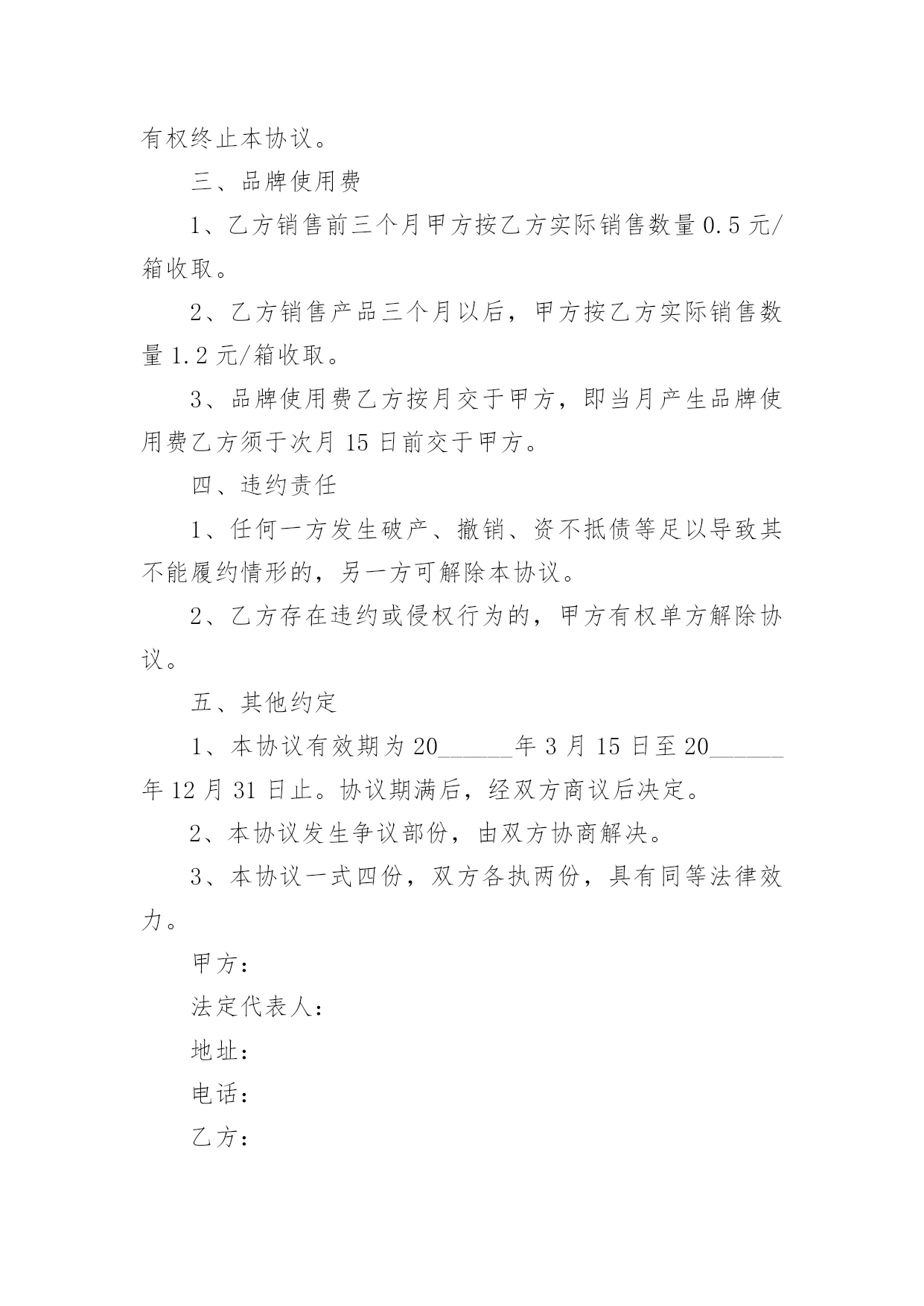 有权终止本协议。

三、品牌使用费

1、乙方销售前三个月甲方按乙方实际销售数量0.5元/箱收取。

2、乙方销售产品三个月以后，甲方按乙方实际销售数量1.2元/箱收取。

3、品牌使用费乙方按月交于甲方，即当月产生品牌使用费乙方须于次月15日前交于甲方。

四、违约责任

1、任何一方发生破产、撤销、资不抵债等足以导致其不能履约情形的，另一方可解除本协议。

2、乙方存在违约或侵权行为的，甲方有权单方解除协议。

五、其他约定

1、本协议有效期为20______年3月15日至20______年12月31日止。协议期满后，经双方商议后决定。

2、本协议发生争议部份，由双方协商解决。

3、本协议一式四份，双方各执两份，具有同等法律效力。

甲方：

法定代表人：

地址：

电话：

乙方：